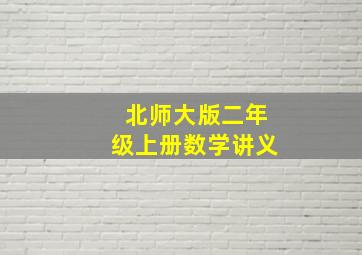 北师大版二年级上册数学讲义